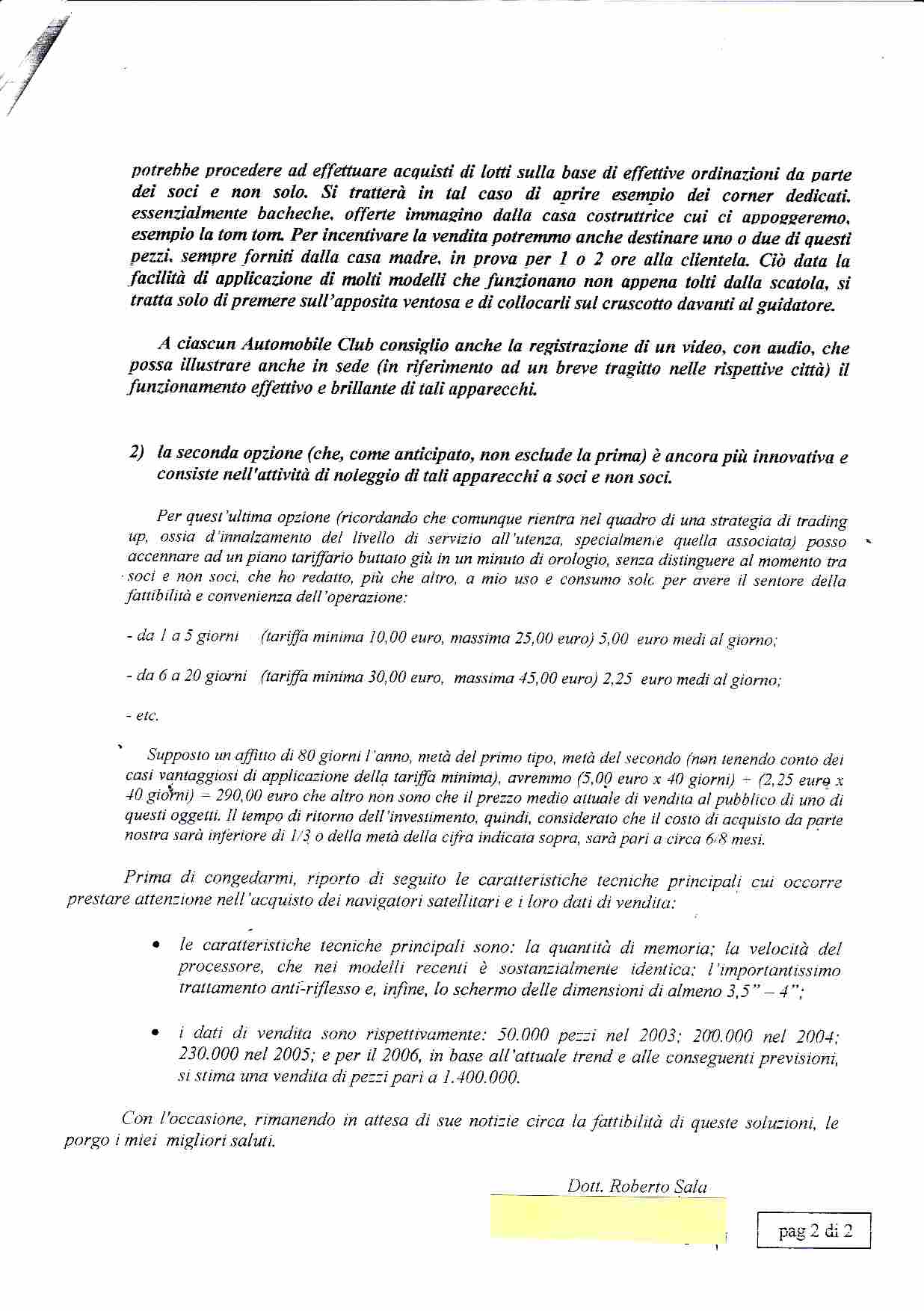 potrebbe procedere ad effettuare acquisti di lotti sulla base di effettive ordinazioni da parte dei soci e non solo. Si tratterà in tal caso di aprire esempio dei corner dedicati, essenzialmente bacheche, offerte immagino dalla casa costruttrice cui ci appoggeremo, esempio la tom tom. Per incentivare la vendita potremmo anche destinare uno o due di questi pezzi, sempre forniti dalla casa madre, in prova per 1 o 2 ore alla clientela. Ciò data la facilità di applicazione di molti modelli che funzionano non appena tolti dalla scatola, si tratta solo di premere sull'apposita ventosa e di collocarli sul cruscotto davanti al guidatore.

A ciascun Automobile Club consiglio anche la registrazione di un video, con audio, che possa illustrare anche in sede (in riferimento ad un breve tragitto nelle rispettive città) il funzionamento effettivo e brillante di tali apparecchi.

2) la seconda opzione (che, come anticipato, non esclude la prima) è ancora più innovativa e consiste nell'attività di noleggio di tali apparecchi a soci e non soci.

Per quest'ultima opzione (ricordando che comunque rientra nel quadro di una strategia di trading up, ossia d'innalzamento del livello di servizio all'utenza, specialmente quella associata) posso accennare ad un piano tariffario buttato giù in un minuto di orologio, senza distinguere al momento tra soci e non soci, che ho redatto, più che altro, a mio uso e consumo solo per avere il sentore della fattibilità e convenienza dell'operazione:

- da 1 a 5 giorni (tariffa minima 10,00 euro, massima 25,00 euro) 5,00 euro medi al giorno;

- da 6 a 20 giorni (tariffa minima 30,00 euro, massima 45,00 euro) 2,25 euro medi al giorno;

- etc.

Supposto un affitto di 80 giorni l'anno, metà del primo tipo, metà del secondo (non tenendo conto dei casi vantaggiosi di applicazione della tariffa minima), avremmo (5,00 euro x 40 giorni) + (2,25 euro x 40 giorni) = 290,00 euro che altro non sono che il prezzo medio attuale di vendita al pubblico di uno di questi oggetti. Il tempo di ritorno dell'investimento, quindi, considerato che il costo di acquisto da parte nostra sarà inferiore di 1/3 o della metà della cifra indicata sopra, sarà pari a circa 6/8 mesi.

Prima di congedarmi, riporto di seguito le caratteristiche tecniche principali cui occorre prestare attenzione nell'acquisto dei navigatori satellitari e i loro dati di vendita:

• le caratteristiche tecniche principali sono: la quantità di memoria; la velocità del processore, che nei modelli recenti è sostanzialmente identica; l'importantissimo trattamento anti-riflesso e, infine, lo schermo delle dimensioni di almeno 3,5" – 4";

• i dati di vendita sono rispettivamente: 50.000 pezzi nel 2003; 200.000 nel 2004; 230.000 nel 2005; e per il 2006, in base all'attuale trend e alle conseguenti previsioni, si stima una vendita di pezzi pari a 1.400.000.

Con l'occasione, rimanendo in attesa di sue notizie circa la fattibilità di queste soluzioni, le porgo i miei migliori saluti.

Dott. Roberto Sala

pag 2 di 2